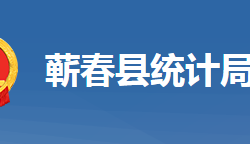 蕲春县统计局